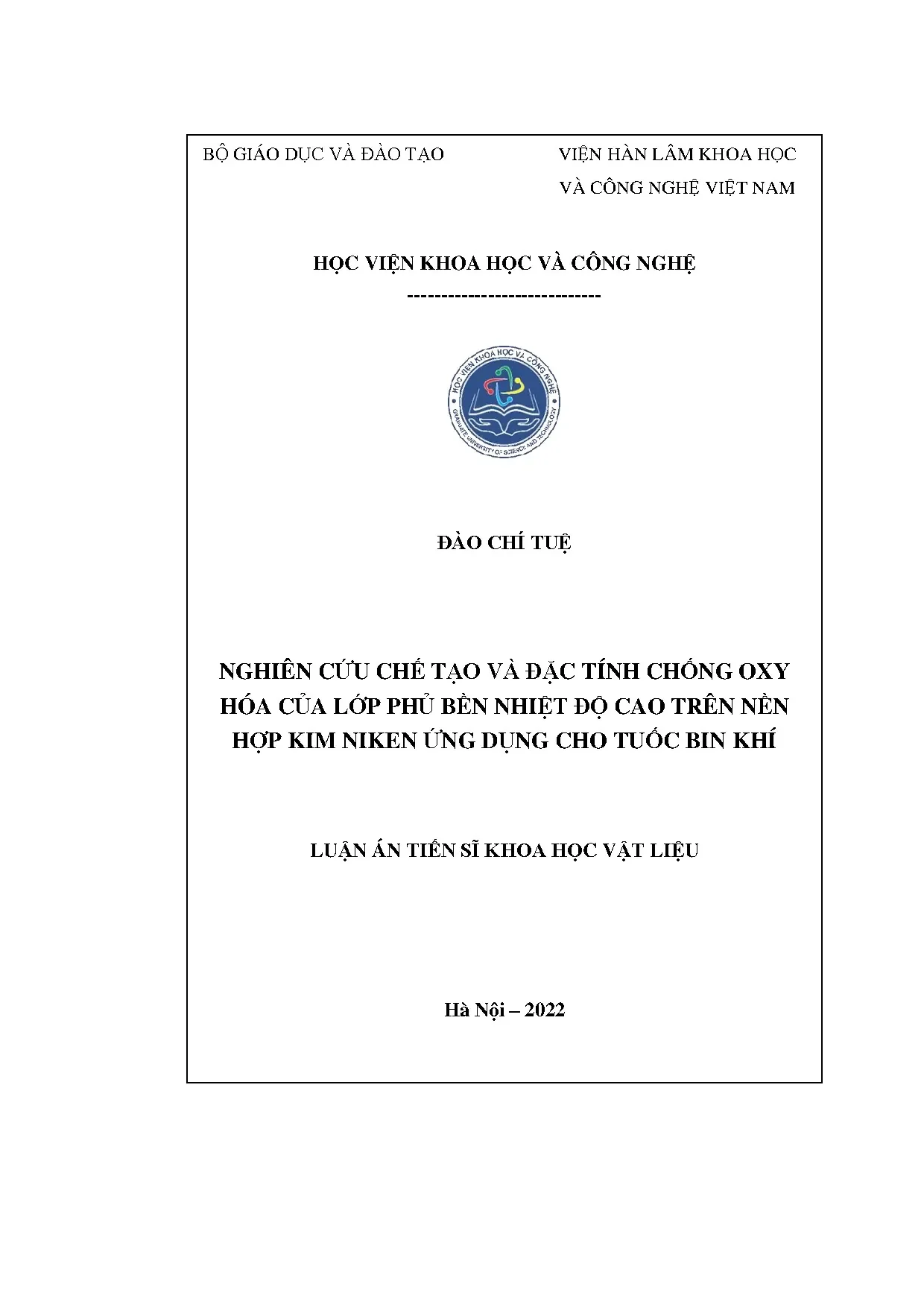 BỘ GIÁO DỤC VÀ ĐÀO TẠO

VIỆN HÀN LÂM KHOA HỌC VÀ CÔNG NGHỆ VIỆT NAM

HỌC VIỆN KHOA HỌC VÀ CÔNG NGHỆ

-----------------------------

HỌC VIỆN KHOA HỌC VÀ CÔNG NGHỆ
GRADUATE UNIVERSITY OF SCIENCE AND TECHNOLOGY

ĐÀO CHÍ TUỆ

NGHIÊN CỨU CHẾ TẠO VÀ ĐẶC TÍNH CHỐNG OXY HÓA CỦA LỚP PHỦ BỀN NHIỆT ĐỘ CAO TRÊN NỀN HỢP KIM NIKEN ỨNG DỤNG CHO TUỐC BIN KHÍ

LUẬN ÁN TIẾN SĨ KHOA HỌC VẬT LIỆU

Hà Nội – 2022